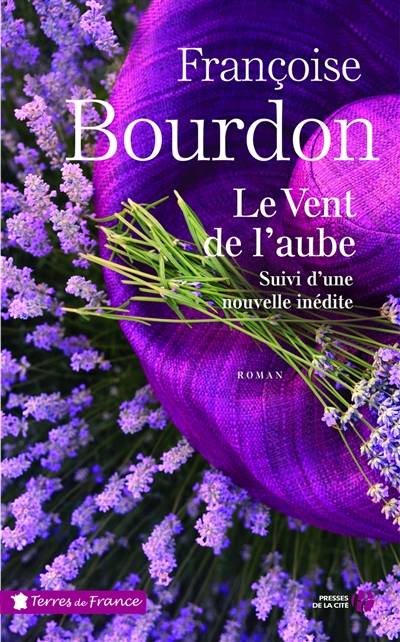 Françoise
Bourdon

Le Vent
de l'aube

Suivi d'une
nouvelle inédite

ROMAN

Terres de France

PRESSES
DE LA CITÉ